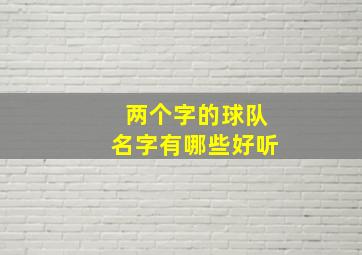 两个字的球队
名字有哪些好听